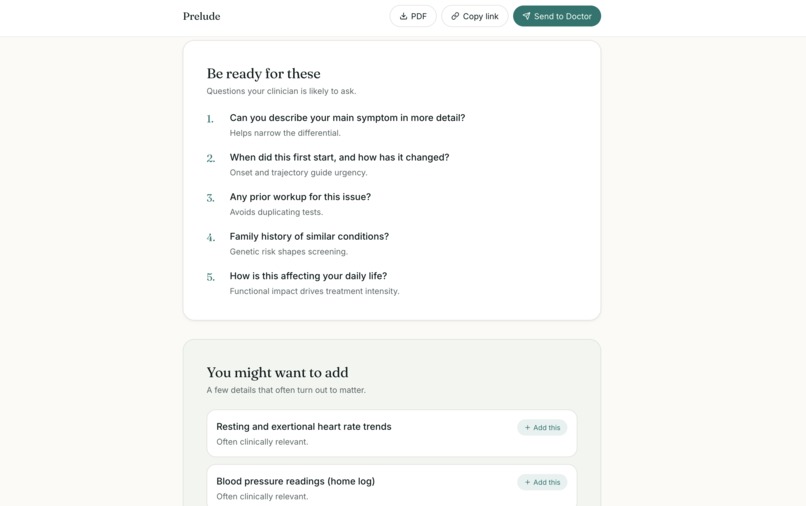 Prelude

PDF
Copy link
Send to Doctor

Be ready for these
Questions your clinician is likely to ask.

1. Can you describe your main symptom in more detail?
Helps narrow the differential.

2. When did this first start, and how has it changed?
Onset and trajectory guide urgency.

3. Any prior workup for this issue?
Avoids duplicating tests.

4. Family history of similar conditions?
Genetic risk shapes screening.

5. How is this affecting your daily life?
Functional impact drives treatment intensity.

You might want to add
A few details that often turn out to matter.

Resting and exertional heart rate trends
Often clinically relevant.
+ Add this

Blood pressure readings (home log)
Often clinically relevant.
+ Add this